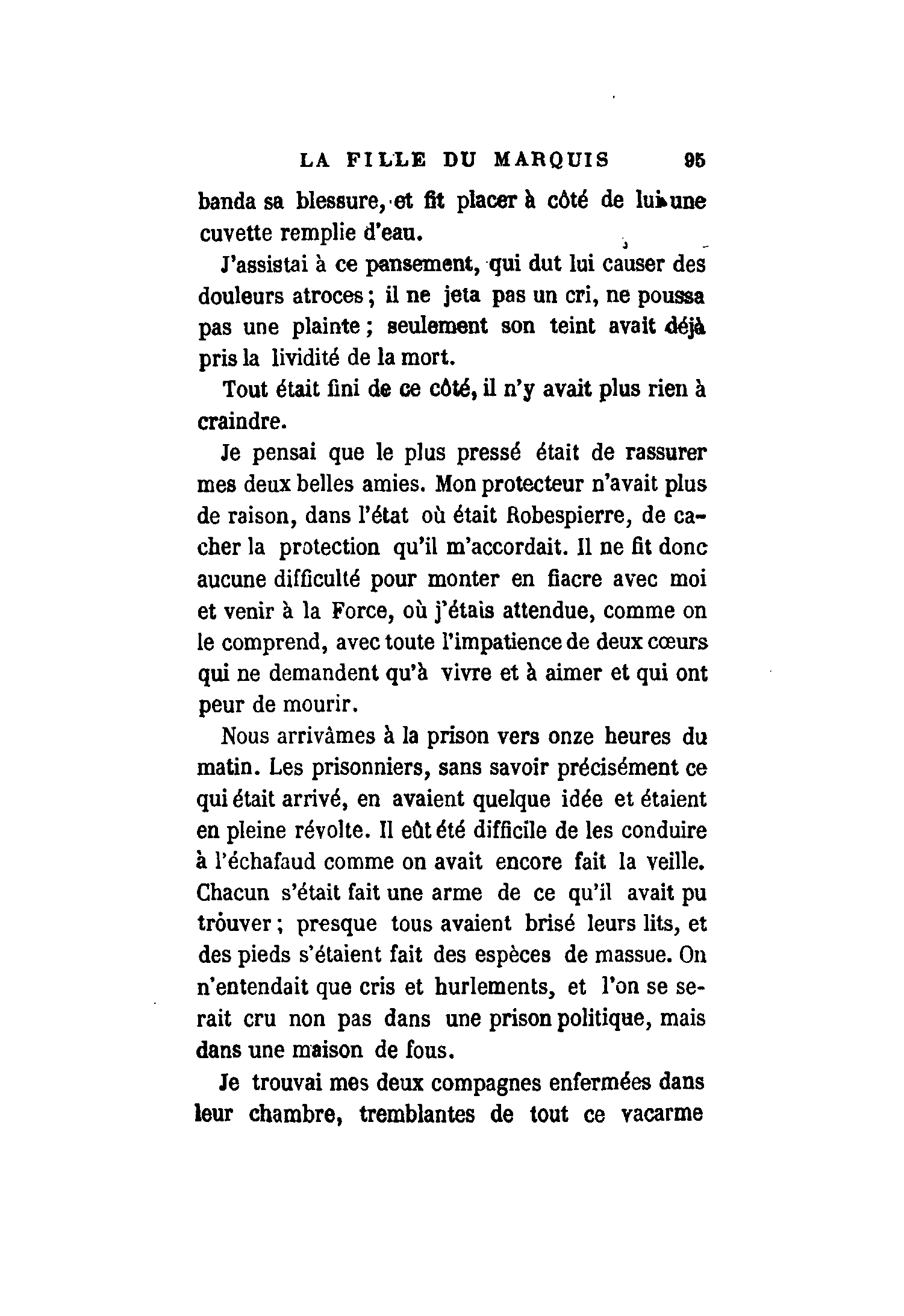 LA FILLE DU MARQUIS 95

banda sa blessure, et fit placer à côté de lui une cuvette remplie d'eau.

J'assistai à ce pansement, qui dut lui causer des douleurs atroces ; il ne jeta pas un cri, ne poussa pas une plainte ; seulement son teint avait déjà pris la lividité de la mort.

Tout était fini de ce côté, il n'y avait plus rien à craindre.

Je pensai que le plus pressé était de rassurer mes deux belles amies. Mon protecteur n'avait plus de raison, dans l'état où était Robespierre, de cacher la protection qu'il m'accordait. Il ne fit donc aucune difficulté pour monter en fiacre avec moi et venir à la Force, où j'étais attendue, comme on le comprend, avec toute l'impatience de deux cœurs qui ne demandent qu'à vivre et à aimer et qui ont peur de mourir.

Nous arrivâmes à la prison vers onze heures du matin. Les prisonniers, sans savoir précisément ce qui était arrivé, en avaient quelque idée et étaient en pleine révolte. Il eût été difficile de les conduire à l'échafaud comme on avait encore fait la veille. Chacun s'était fait une arme de ce qu'il avait pu trouver ; presque tous avaient brisé leurs lits, et des pieds s'étaient fait des espèces de massue. On n'entendait que cris et hurlements, et l'on se serait cru non pas dans une prison politique, mais dans une maison de fous.

Je trouvai mes deux compagnes enfermées dans leur chambre, tremblantes de tout ce vacarme